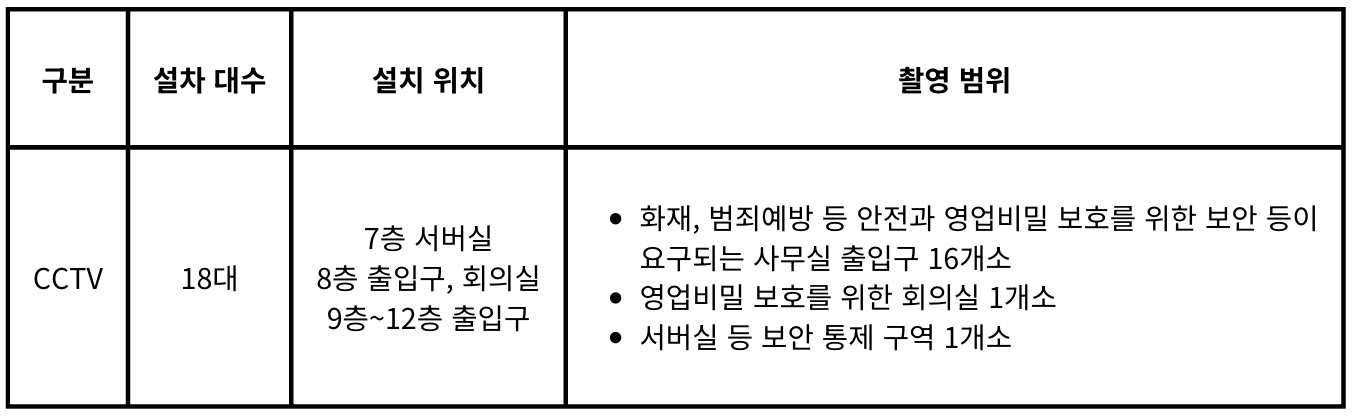 | 구분 | 설차 대수 | 설치 위치 | 촬영 범위 |
|---|---|---|---|
| CCTV | 18대 | 7층 서버실 8층 출입구, 회의실 9층~12층 출입구 | • 화재, 범죄예방 등 안전과 영업비밀 보호를 위한 보안 등이 요구되는 사무실 출입구 16개소 • 영업비밀 보호를 위한 회의실 1개소 • 서버실 등 보안 통제 구역 1개소 |